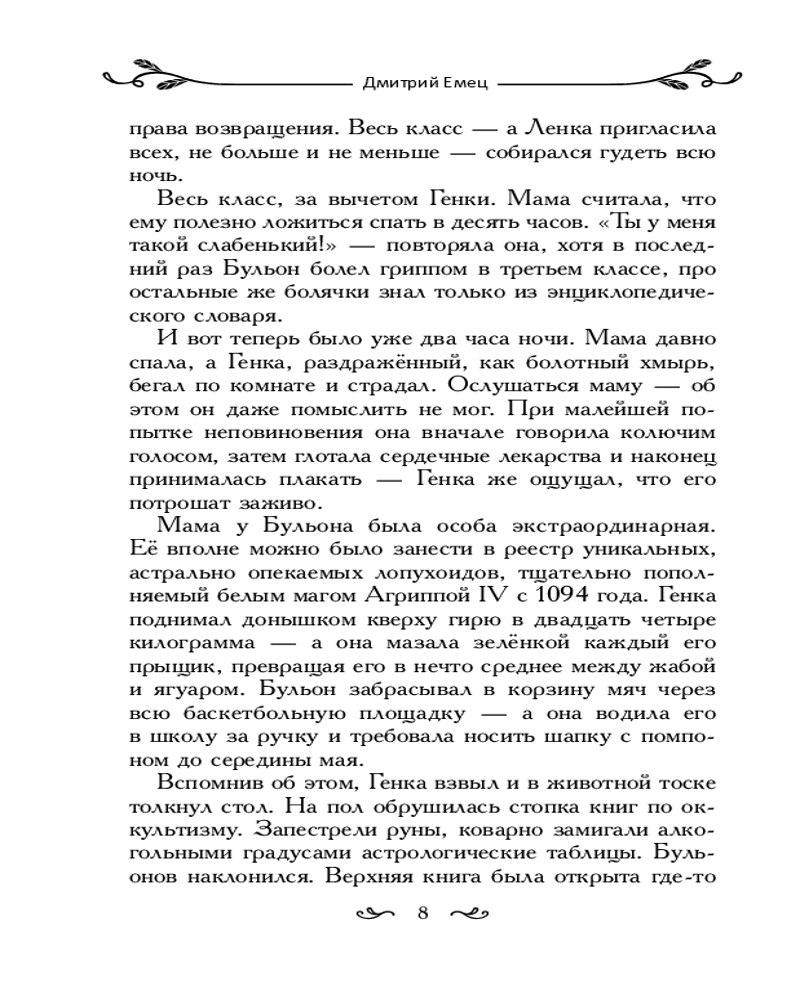 Дмитрий Емец

права возвращения. Весь класс — а Ленка пригласила всех, не больше и не меньше — собирался гудеть всю ночь.

Весь класс, за вычетом Генки. Мама считала, что ему полезно ложиться спать в десять часов. «Ты у меня такой слабенький!» — повторяла она, хотя в последний раз Бульон болел гриппом в третьем классе, про остальные же болячки знал только из энциклопедического словаря.

И вот теперь было уже два часа ночи. Мама давно спала, а Генка, раздражённый, как болотный хмырь, бегал по комнате и страдал. Ослушаться маму — об этом он даже помыслить не мог. При малейшей попытке неповиновения она вначале говорила колючим голосом, затем глотала сердечные лекарства и наконец принималась плакать — Генка же ощущал, что его потрошат заживо.

Мама у Бульона была особа экстраординарная. Её вполне можно было занести в реестр уникальных, астрально опекаемых лопухоидов, тщательно пополняемый белым магом Агриппой IV с 1094 года. Генка поднимал донышком кверху гирю в двадцать четыре килограмма — а она мазала зелёнкой каждый его прыщик, превращая его в нечто среднее между жабой и ягуаром. Бульон забрасывал в корзину мяч через всю баскетбольную площадку — а она водила его в школу за ручку и требовала носить шапку с помпоном до середины мая.

Вспомнив об этом, Генка взвыл и в животной тоске толкнул стол. На пол обрушилась стопка книг по оккультизму. Запестрели руны, коварно замигали алкогольными градусами астрологические таблицы. Бульонов наклонился. Верхняя книга была открыта где-то

8